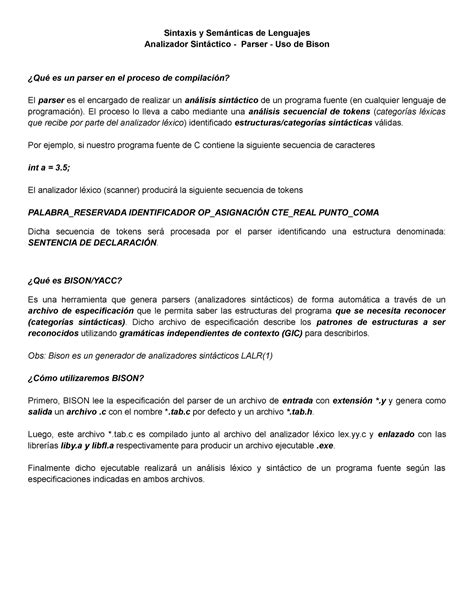 Sintaxis y Semánticas de Lenguajes
Analizador Sintáctico - Parser - Uso de Bison

¿Qué es un parser en el proceso de compilación?

El parser es el encargado de realizar un análisis sintáctico de un programa fuente (en cualquier lenguaje de programación). El proceso lo lleva a cabo mediante una análisis secuencial de tokens (categorías léxicas que recibe por parte del analizador léxico) identificado estructuras/categorías sintácticas válidas.

Por ejemplo, si nuestro programa fuente de C contiene la siguiente secuencia de caracteres

int a = 3.5;

El analizador léxico (scanner) producirá la siguiente secuencia de tokens

PALABRA_RESERVADA IDENTIFICADOR OP_ASIGNACIÓN CTE_REAL PUNTO_COMA

Dicha secuencia de tokens será procesada por el parser identificando una estructura denominada: SENTENCIA DE DECLARACIÓN.

¿Qué es BISON/YACC?

Es una herramienta que genera parsers (analizadores sintácticos) de forma automática a través de un archivo de especificación que le permita saber las estructuras del programa que se necesita reconocer (categorías sintácticas). Dicho archivo de especificación describe los patrones de estructuras a ser reconocidos utilizando gramáticas independientes de contexto (GIC) para describirlos.

Obs: Bison es un generador de analizadores sintácticos LALR(1)

¿Cómo utilizaremos BISON?

Primero, BISON lee la especificación del parser de un archivo de entrada con extensión *.y y genera como salida un archivo .c con el nombre *.tab.c por defecto y un archivo *.tab.h.

Luego, este archivo *.tab.c es compilado junto al archivo del analizador léxico lex.yy.c y enlazado con las librerías liby.a y libfl.a respectivamente para producir un archivo ejecutable .exe.

Finalmente dicho ejecutable realizará un análisis léxico y sintáctico de un programa fuente según las especificaciones indicadas en ambos archivos.